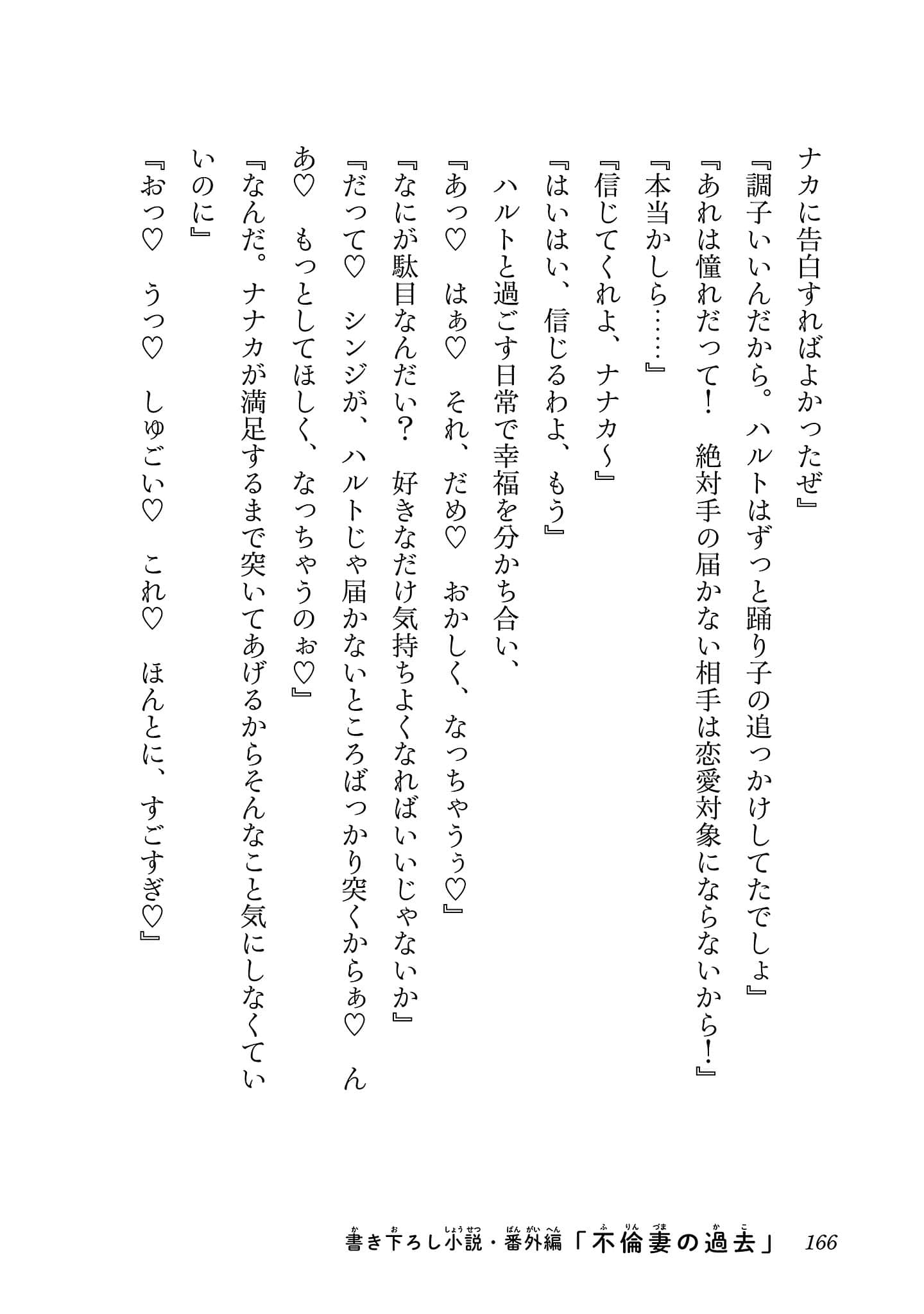 ナカに告白すればよかったぜ』
『調子いいんだから。ハルトはずっと踊り子の追っかけしてたでしょ』
『あれは憧れだって！　絶対手の届かない相手は恋愛対象にならないから！』
『本当かしら……』
『信じてくれよ、ナナカ〜』
『はいはい、信じるわよ、もう』
ハルトと過ごす日常で幸福を分かち合い、
『あっ♡　はぁ♡　それ、だめ♡　おかしく、なっちゃうぅ♡』
『なにが駄目なんだい？　好きなだけ気持ちよくなればいいじゃないか』
『だって♡　シンジが、ハルトじゃ届かないところばっかり突くからぁ♡　んあ♡　もっとしてほしく、なっちゃうのぉ♡』
『なんだ。ナナカが満足するまで突いてあげるからそんなこと気にしなくていいのに』
『おっ♡　うっ♡　しゅごい♡　これ♡　ほんとに、すごすぎ♡』

書き下ろし小説・番外編「不倫妻の過去」　166